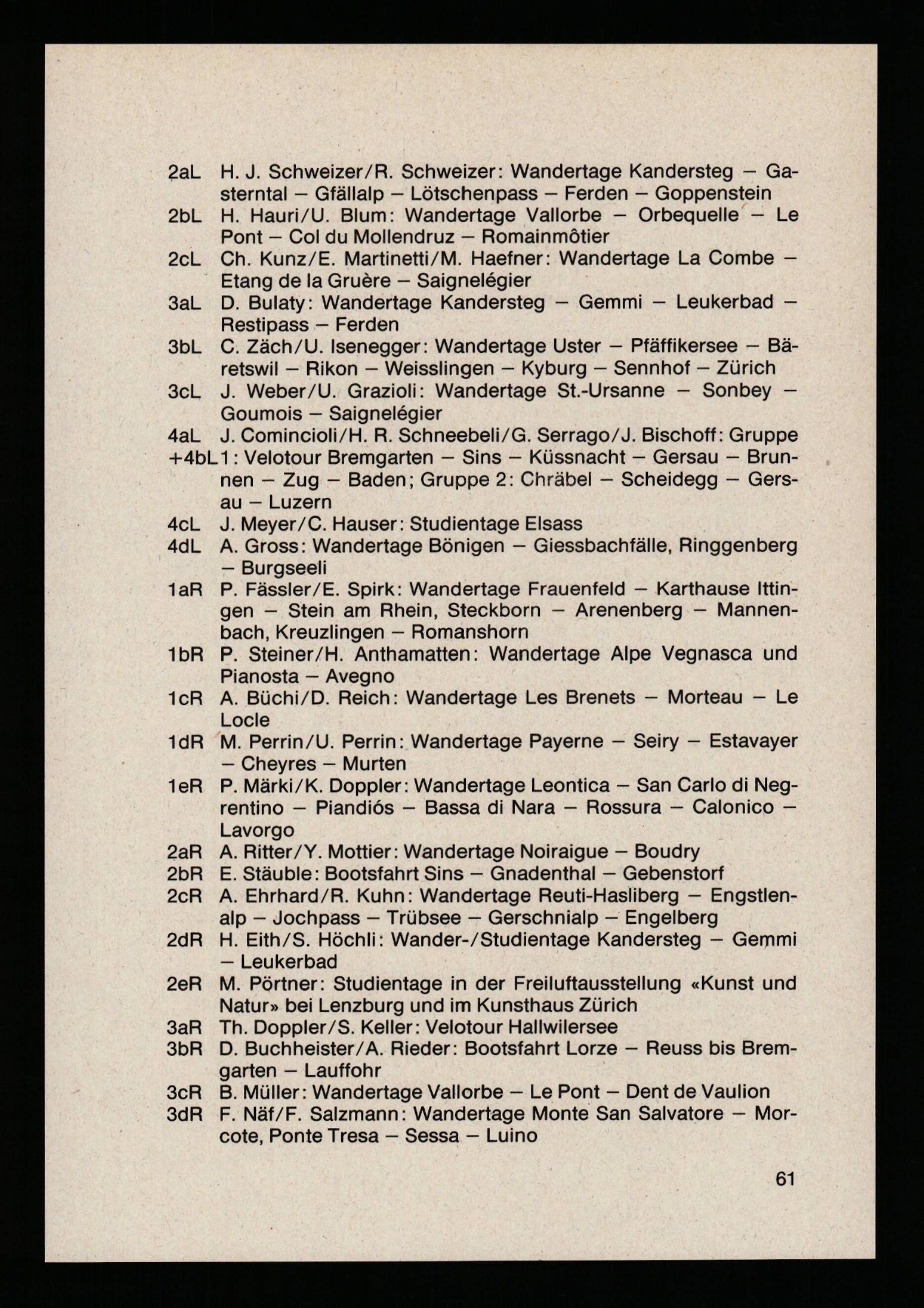 2aL H. J. Schweizer/R. Schweizer: Wandertage Kandersteg – Gasterntal – Gfällalp – Lötschenpass – Ferden – Goppenstein
2bL H. Hauri/U. Blum: Wandertage Vallorbe – Orbequelle – Le Pont – Col du Mollendruz – Romainmôtier
2cL Ch. Kunz/E. Martinetti/M. Haefner: Wandertage La Combe – Etang de la Gruère – Saignelégier
3aL D. Bulaty: Wandertage Kandersteg – Gemmi – Leukerbad – Restipass – Ferden
3bL C. Zäch/U. Isenegger: Wandertage Uster – Pfäffikersee – Bäretswil – Rikon – Weisslingen – Kyburg – Sennhof – Zürich
3cL J. Weber/U. Grazioli: Wandertage St.-Ursanne – Sonbey – Goumois – Saignelégier
4aL +4bL J. Comincioli/H. R. Schneebeli/G. Serrago/J. Bischoff: Gruppe 1: Velotour Bremgarten – Sins – Küssnacht – Gersau – Brunnen – Zug – Baden; Gruppe 2: Chräbel – Scheidegg – Gersau – Luzern
4cL J. Meyer/C. Hauser: Studientage Elsass
4dL A. Gross: Wandertage Bönigen – Giessbachfälle, Ringgenberg – Burgseeli
1aR P. Fässler/E. Spirk: Wandertage Frauenfeld – Karthause Ittingen – Stein am Rhein, Steckborn – Arenenberg – Mannenbach, Kreuzlingen – Romanshorn
1bR P. Steiner/H. Anthamatten: Wandertage Alpe Vegnasca und Pianosta – Avegno
1cR A. Büchi/D. Reich: Wandertage Les Brenets – Morteau – Le Locle
1dR M. Perrin/U. Perrin: Wandertage Payerne – Seiry – Estavayer – Cheyres – Murten
1eR P. Märki/K. Doppler: Wandertage Leontica – San Carlo di Negrentino – Piandiós – Bassa di Nara – Rossura – Calonico – Lavorgo
2aR A. Ritter/Y. Mottier: Wandertage Noiraigue – Boudry
2bR E. Stäuble: Bootsfahrt Sins – Gnadenthal – Gebenstorf
2cR A. Ehrhard/R. Kuhn: Wandertage Reuti-Hasliberg – Engstlenalp – Jochpass – Trübsee – Gerschnialp – Engelberg
2dR H. Eith/S. Höchli: Wander-/Studientage Kandersteg – Gemmi – Leukerbad
2eR M. Pörtner: Studientage in der Freiluftausstellung «Kunst und Natur» bei Lenzburg und im Kunsthaus Zürich
3aR Th. Doppler/S. Keller: Velotour Hallwilersee
3bR D. Buchheister/A. Rieder: Bootsfahrt Lorze – Reuss bis Bremgarten – Lauffohr
3cR B. Müller: Wandertage Vallorbe – Le Pont – Dent de Vaulion
3dR F. Näf/F. Salzmann: Wandertage Monte San Salvatore – Morcote, Ponte Tresa – Sessa – Luino

61